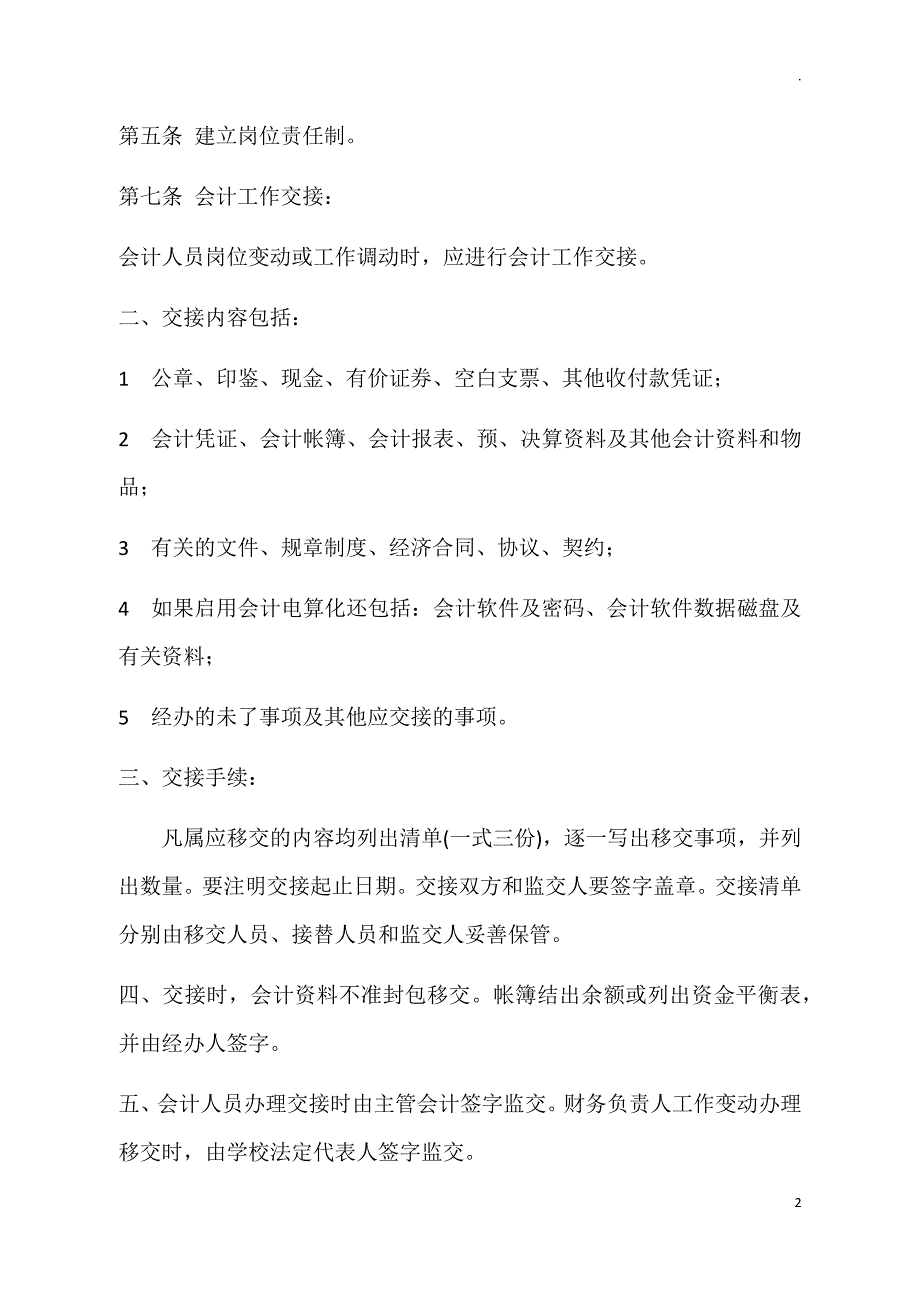 .

第五条 建立岗位责任制。

第七条 会计工作交接：

会计人员岗位变动或工作调动时，应进行会计工作交接。

二、交接内容包括：

1 公章、印鉴、现金、有价证券、空白支票、其他收付款凭证；

2 会计凭证、会计帐簿、会计报表、预、决算资料及其他会计资料和物品；

3 有关的文件、规章制度、经济合同、协议、契约；

4 如果启用会计电算化还包括：会计软件及密码、会计软件数据磁盘及有关资料；

5 经办的未了事项及其他应交接的事项。

三、交接手续：

凡属应移交的内容均列出清单(一式三份)，逐一写出移交事项，并列出数量。要注明交接起止日期。交接双方和监交人要签字盖章。交接清单分别由移交人员、接替人员和监交人妥善保管。

四、交接时，会计资料不准封包移交。帐簿结出余额或列出资金平衡表，并由经办人签字。

五、会计人员办理交接时由主管会计签字监交。财务负责人工作变动办理移交时，由学校法定代表人签字监交。

2